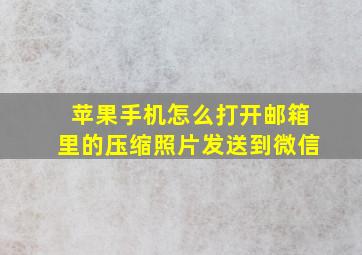 苹果手机怎么打开邮箱里的压缩照片发送到微信